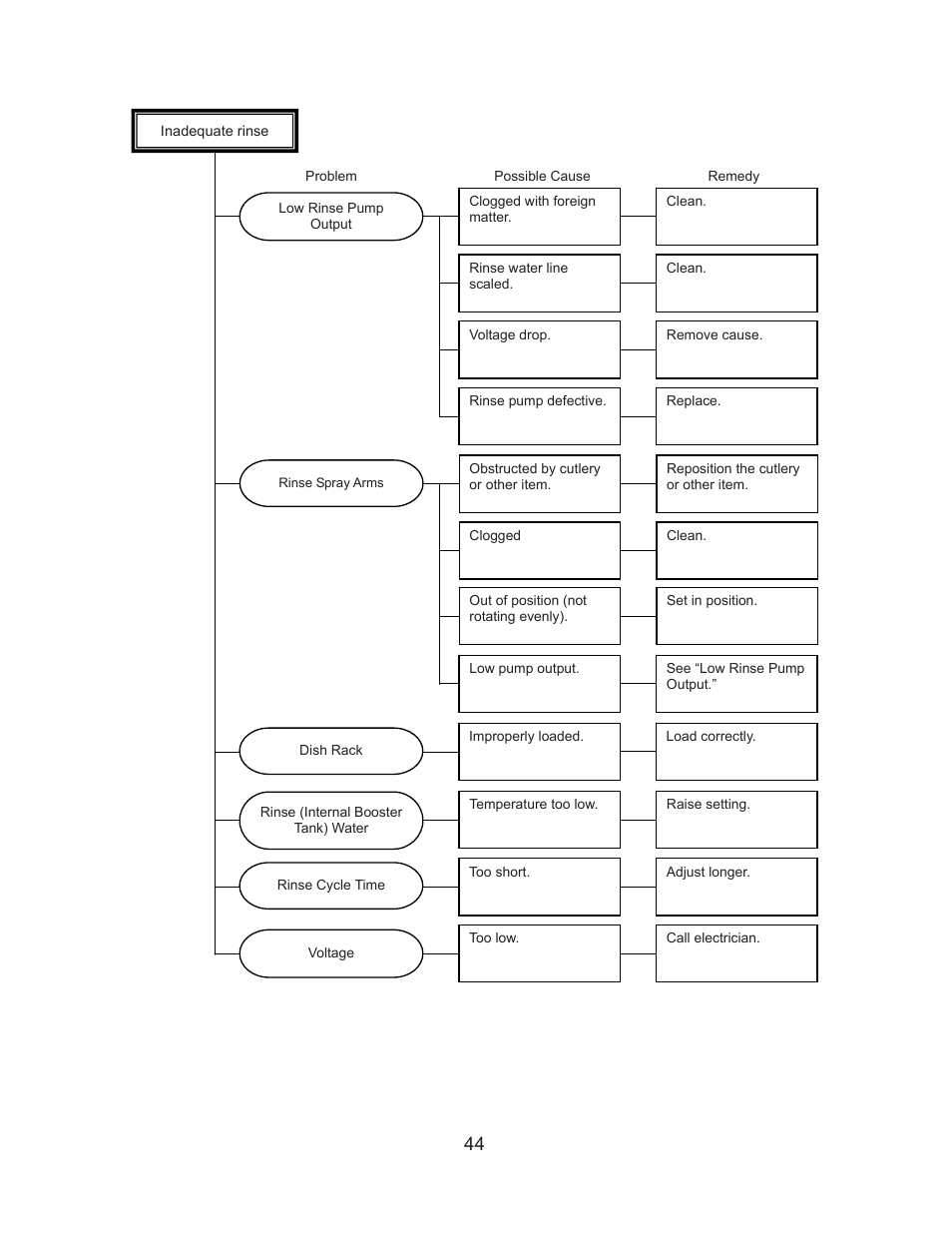 Inadequate rinse

| Problem | Possible Cause | Remedy |
|---|---|---|
| Low Rinse Pump Output | Clogged with foreign matter. | Clean. |
| | Rinse water line scaled. | Clean. |
| | Voltage drop. | Remove cause. |
| | Rinse pump defective. | Replace. |
| Rinse Spray Arms | Obstructed by cutlery or other item. | Reposition the cutlery or other item. |
| | Clogged | Clean. |
| | Out of position (not rotating evenly). | Set in position. |
| | Low pump output. | See “Low Rinse Pump Output.” |
| Dish Rack | Improperly loaded. | Load correctly. |
| Rinse (Internal Booster Tank) Water | Temperature too low. | Raise setting. |
| Rinse Cycle Time | Too short. | Adjust longer. |
| Voltage | Too low. | Call electrician. |

44